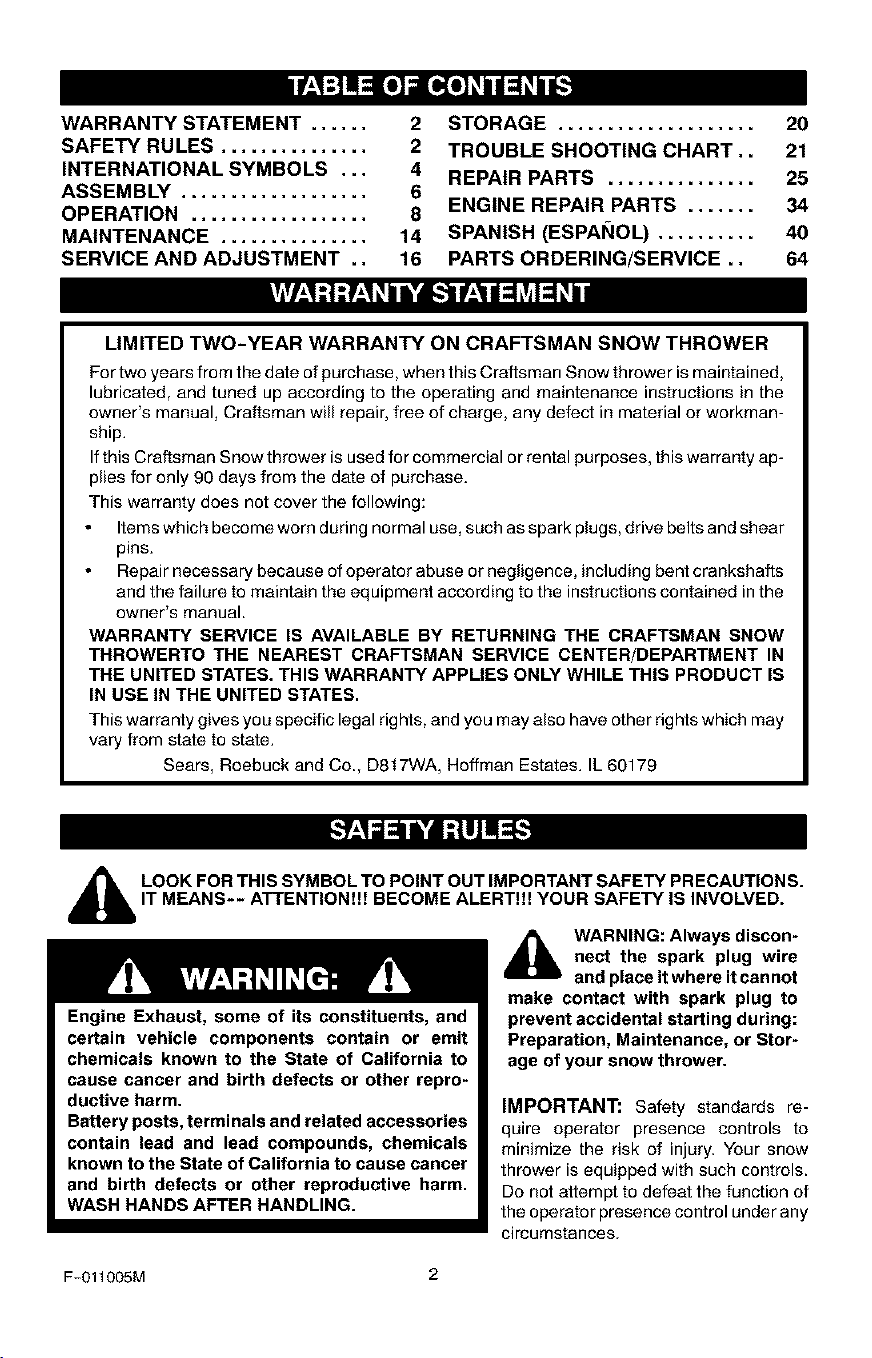 TABLE OF CONTENTS

WARRANTY STATEMENT ...... 2
SAFETY RULES ............... 2
INTERNATIONAL SYMBOLS ... 4
ASSEMBLY ................... 6
OPERATION .................. 8
MAINTENANCE ............... 14
SERVICE AND ADJUSTMENT .. 16

STORAGE .................... 20
TROUBLE SHOOTING CHART .. 21
REPAIR PARTS ............... 25
ENGINE REPAIR PARTS ....... 34
SPANISH (ESPAÑOL) .......... 40
PARTS ORDERING/SERVICE .. 64

WARRANTY STATEMENT

LIMITED TWO-YEAR WARRANTY ON CRAFTSMAN SNOW THROWER

For two years from the date of purchase, when this Craftsman Snow thrower is maintained, lubricated, and tuned up according to the operating and maintenance instructions in the owner's manual, Craftsman will repair, free of charge, any defect in material or workmanship.

If this Craftsman Snow thrower is used for commercial or rental purposes, this warranty applies for only 90 days from the date of purchase.

This warranty does not cover the following:

• Items which become worn during normal use, such as spark plugs, drive belts and shear pins.

• Repair necessary because of operator abuse or negligence, including bent crankshafts and the failure to maintain the equipment according to the instructions contained in the owner's manual.

WARRANTY SERVICE IS AVAILABLE BY RETURNING THE CRAFTSMAN SNOW THROWERTO THE NEAREST CRAFTSMAN SERVICE CENTER/DEPARTMENT IN THE UNITED STATES. THIS WARRANTY APPLIES ONLY WHILE THIS PRODUCT IS IN USE IN THE UNITED STATES.

This warranty gives you specific legal rights, and you may also have other rights which may vary from state to state.

Sears, Roebuck and Co., D817WA, Hoffman Estates. IL 60179

SAFETY RULES

LOOK FOR THIS SYMBOL TO POINT OUT IMPORTANT SAFETY PRECAUTIONS. IT MEANS-- ATTENTION!!! BECOME ALERT!!! YOUR SAFETY IS INVOLVED.

WARNING:

Engine Exhaust, some of its constituents, and certain vehicle components contain or emit chemicals known to the State of California to cause cancer and birth defects or other reproductive harm.

Battery posts, terminals and related accessories contain lead and lead compounds, chemicals known to the State of California to cause cancer and birth defects or other reproductive harm. WASH HANDS AFTER HANDLING.

WARNING: Always disconnect the spark plug wire and place it where it cannot make contact with spark plug to prevent accidental starting during: Preparation, Maintenance, or Storage of your snow thrower.

IMPORTANT: Safety standards require operator presence controls to minimize the risk of injury. Your snow thrower is equipped with such controls. Do not attempt to defeat the function of the operator presence control under any circumstances.

F-011005M 2